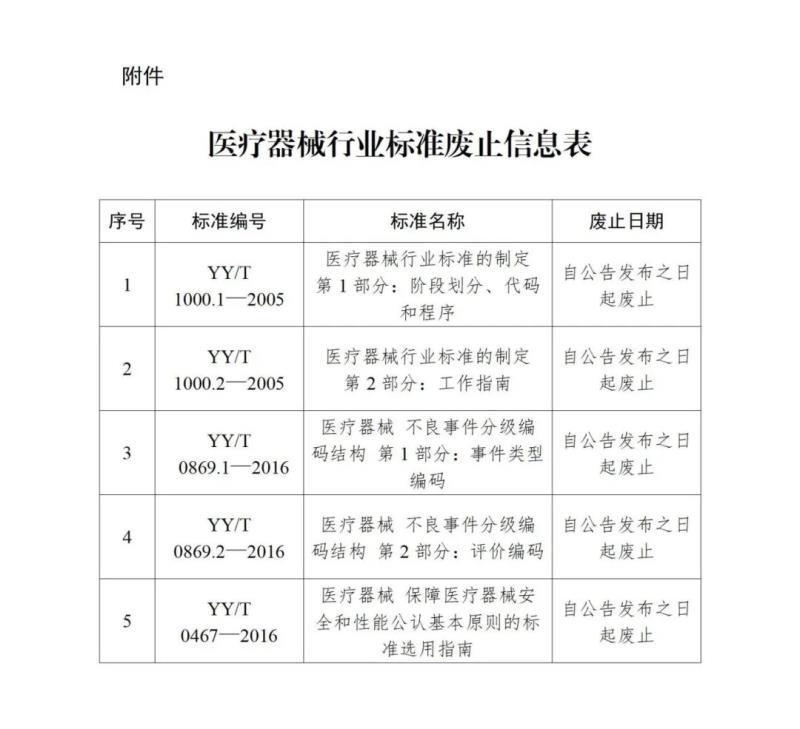 附件

医疗器械行业标准废止信息表

| 序号 | 标准编号 | 标准名称 | 废止日期 |
|---|---|---|---|
| 1 | YY/T 1000.1—2005 | 医疗器械行业标准的制定 第1部分：阶段划分、代码和程序 | 自公告发布之日起废止 |
| 2 | YY/T 1000.2—2005 | 医疗器械行业标准的制定 第2部分：工作指南 | 自公告发布之日起废止 |
| 3 | YY/T 0869.1—2016 | 医疗器械 不良事件分级编码结构 第1部分：事件类型编码 | 自公告发布之日起废止 |
| 4 | YY/T 0869.2—2016 | 医疗器械 不良事件分级编码结构 第2部分：评价编码 | 自公告发布之日起废止 |
| 5 | YY/T 0467—2016 | 医疗器械 保障医疗器械安全和性能公认基本原则的标准选用指南 | 自公告发布之日起废止 |